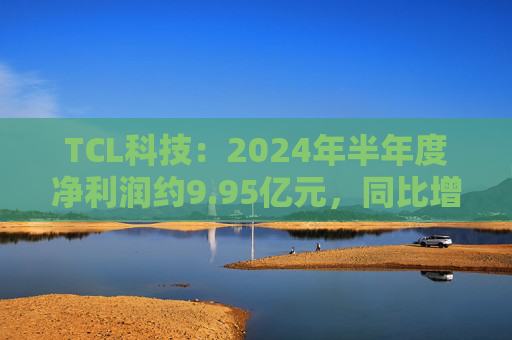 TCL科技：2024年半年度净利润约9.95亿元，同比增